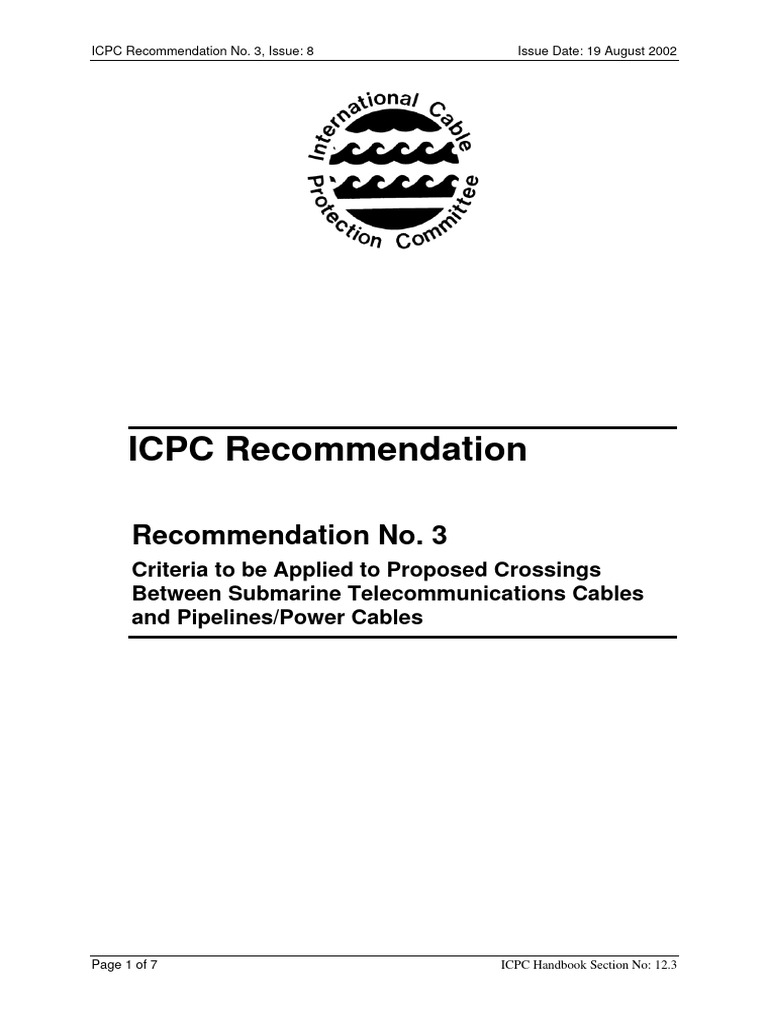 ICPC Recommendation No. 3, Issue: 8

Issue Date: 19 August 2002

International Cable Protection Committee

ICPC Recommendation

Recommendation No. 3

Criteria to be Applied to Proposed Crossings Between Submarine Telecommunications Cables and Pipelines/Power Cables

Page 1 of 7

ICPC Handbook Section No: 12.3